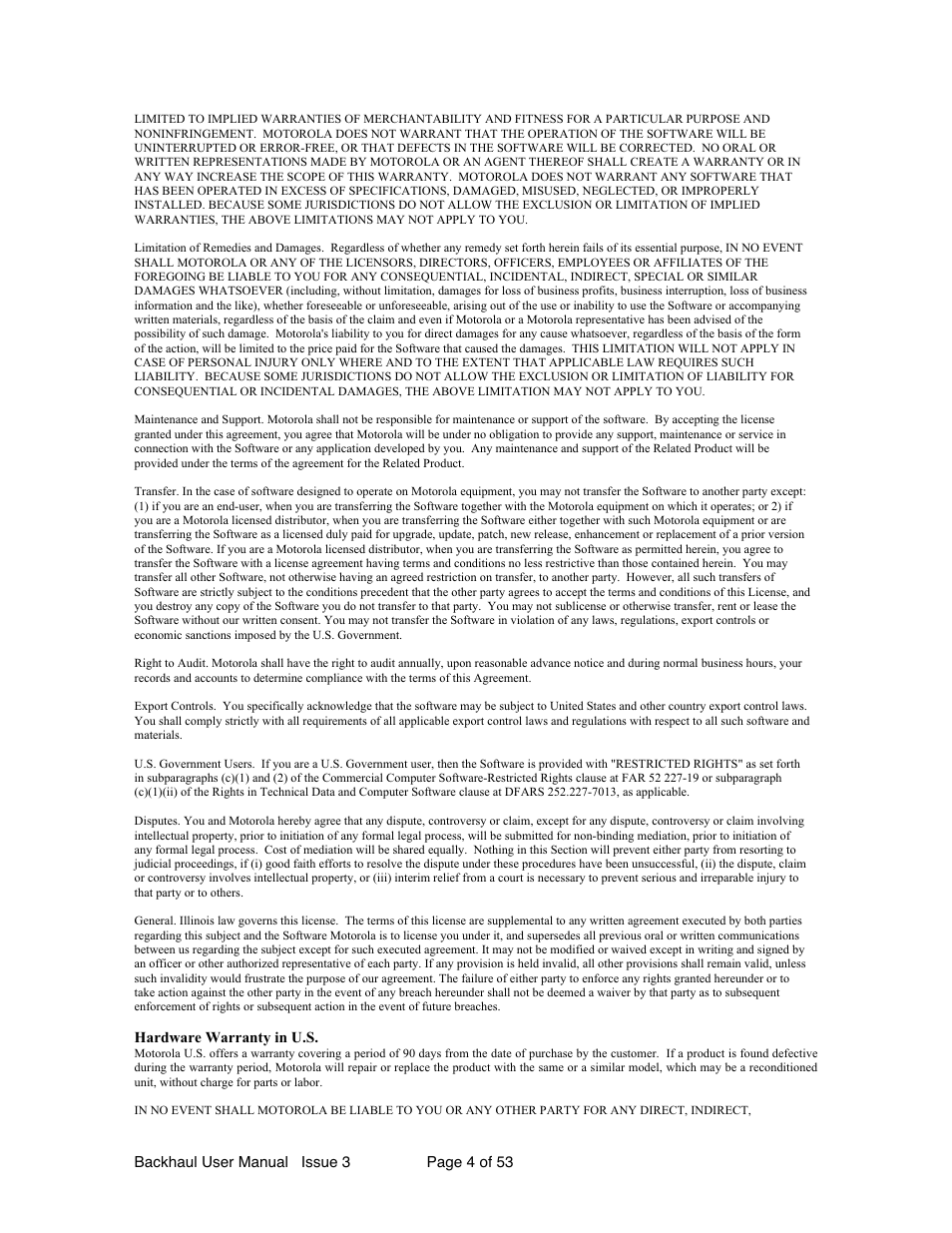 LIMITED TO IMPLIED WARRANTIES OF MERCHANTABILITY AND FITNESS FOR A PARTICULAR PURPOSE AND NONINFRINGEMENT. MOTOROLA DOES NOT WARRANT THAT THE OPERATION OF THE SOFTWARE WILL BE UNINTERRUPTED OR ERROR-FREE, OR THAT DEFECTS IN THE SOFTWARE WILL BE CORRECTED. NO ORAL OR WRITTEN REPRESENTATIONS MADE BY MOTOROLA OR AN AGENT THEREOF SHALL CREATE A WARRANTY OR IN ANY WAY INCREASE THE SCOPE OF THIS WARRANTY. MOTOROLA DOES NOT WARRANT ANY SOFTWARE THAT HAS BEEN OPERATED IN EXCESS OF SPECIFICATIONS, DAMAGED, MISUSED, NEGLECTED, OR IMPROPERLY INSTALLED. BECAUSE SOME JURISDICTIONS DO NOT ALLOW THE EXCLUSION OR LIMITATION OF IMPLIED WARRANTIES, THE ABOVE LIMITATIONS MAY NOT APPLY TO YOU.

Limitation of Remedies and Damages. Regardless of whether any remedy set forth herein fails of its essential purpose, IN NO EVENT SHALL MOTOROLA OR ANY OF THE LICENSORS, DIRECTORS, OFFICERS, EMPLOYEES OR AFFILIATES OF THE FOREGOING BE LIABLE TO YOU FOR ANY CONSEQUENTIAL, INCIDENTAL, INDIRECT, SPECIAL OR SIMILAR DAMAGES WHATSOEVER (including, without limitation, damages for loss of business profits, business interruption, loss of business information and the like), whether foreseeable or unforeseeable, arising out of the use or inability to use the Software or accompanying written materials, regardless of the basis of the claim and even if Motorola or a Motorola representative has been advised of the possibility of such damage. Motorola's liability to you for direct damages for any cause whatsoever, regardless of the basis of the form of the action, will be limited to the price paid for the Software that caused the damages. THIS LIMITATION WILL NOT APPLY IN CASE OF PERSONAL INJURY ONLY WHERE AND TO THE EXTENT THAT APPLICABLE LAW REQUIRES SUCH LIABILITY. BECAUSE SOME JURISDICTIONS DO NOT ALLOW THE EXCLUSION OR LIMITATION OF LIABILITY FOR CONSEQUENTIAL OR INCIDENTAL DAMAGES, THE ABOVE LIMITATION MAY NOT APPLY TO YOU.

Maintenance and Support. Motorola shall not be responsible for maintenance or support of the software. By accepting the license granted under this agreement, you agree that Motorola will be under no obligation to provide any support, maintenance or service in connection with the Software or any application developed by you. Any maintenance and support of the Related Product will be provided under the terms of the agreement for the Related Product.

Transfer. In the case of software designed to operate on Motorola equipment, you may not transfer the Software to another party except: (1) if you are an end-user, when you are transferring the Software together with the Motorola equipment on which it operates; or 2) if you are a Motorola licensed distributor, when you are transferring the Software either together with such Motorola equipment or are transferring the Software as a licensed duly paid for upgrade, update, patch, new release, enhancement or replacement of a prior version of the Software. If you are a Motorola licensed distributor, when you are transferring the Software as permitted herein, you agree to transfer the Software with a license agreement having terms and conditions no less restrictive than those contained herein. You may transfer all other Software, not otherwise having an agreed restriction on transfer, to another party. However, all such transfers of Software are strictly subject to the conditions precedent that the other party agrees to accept the terms and conditions of this License, and you destroy any copy of the Software you do not transfer to that party. You may not sublicense or otherwise transfer, rent or lease the Software without our written consent. You may not transfer the Software in violation of any laws, regulations, export controls or economic sanctions imposed by the U.S. Government.

Right to Audit. Motorola shall have the right to audit annually, upon reasonable advance notice and during normal business hours, your records and accounts to determine compliance with the terms of this Agreement.

Export Controls. You specifically acknowledge that the software may be subject to United States and other country export control laws. You shall comply strictly with all requirements of all applicable export control laws and regulations with respect to all such software and materials.

U.S. Government Users. If you are a U.S. Government user, then the Software is provided with "RESTRICTED RIGHTS" as set forth in subparagraphs (c)(1) and (2) of the Commercial Computer Software-Restricted Rights clause at FAR 52 227-19 or subparagraph (c)(1)(ii) of the Rights in Technical Data and Computer Software clause at DFARS 252.227-7013, as applicable.

Disputes. You and Motorola hereby agree that any dispute, controversy or claim, except for any dispute, controversy or claim involving intellectual property, prior to initiation of any formal legal process, will be submitted for non-binding mediation, prior to initiation of any formal legal process. Cost of mediation will be shared equally. Nothing in this Section will prevent either party from resorting to judicial proceedings, if (i) good faith efforts to resolve the dispute under these procedures have been unsuccessful, (ii) the dispute, claim or controversy involves intellectual property, or (iii) interim relief from a court is necessary to prevent serious and irreparable injury to that party or to others.

General. Illinois law governs this license. The terms of this license are supplemental to any written agreement executed by both parties regarding this subject and the Software Motorola is to license you under it, and supersedes all previous oral or written communications between us regarding the subject except for such executed agreement. It may not be modified or waived except in writing and signed by an officer or other authorized representative of each party. If any provision is held invalid, all other provisions shall remain valid, unless such invalidity would frustrate the purpose of our agreement. The failure of either party to enforce any rights granted hereunder or to take action against the other party in the event of any breach hereunder shall not be deemed a waiver by that party as to subsequent enforcement of rights or subsequent action in the event of future breaches.

Hardware Warranty in U.S.
Motorola U.S. offers a warranty covering a period of 90 days from the date of purchase by the customer. If a product is found defective during the warranty period, Motorola will repair or replace the product with the same or a similar model, which may be a reconditioned unit, without charge for parts or labor.

IN NO EVENT SHALL MOTOROLA BE LIABLE TO YOU OR ANY OTHER PARTY FOR ANY DIRECT, INDIRECT,

Backhaul User Manual Issue 3 Page 4 of 53